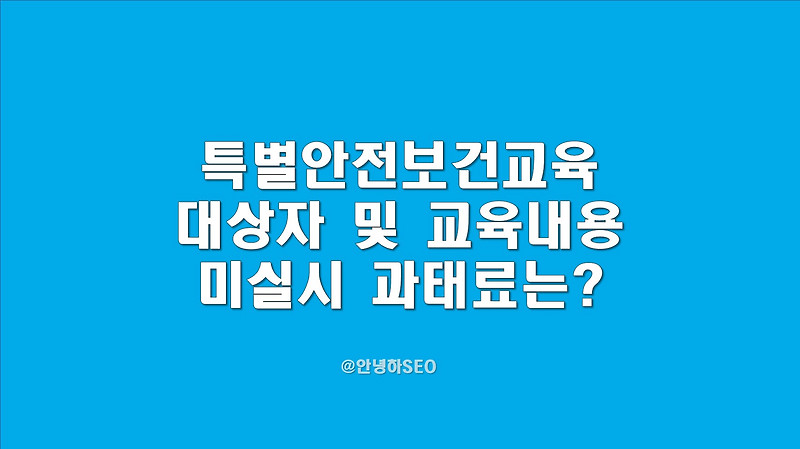 특별안전보건교육
대상자 및 교육내용
미실시 과태료는?

@안녕하SEO